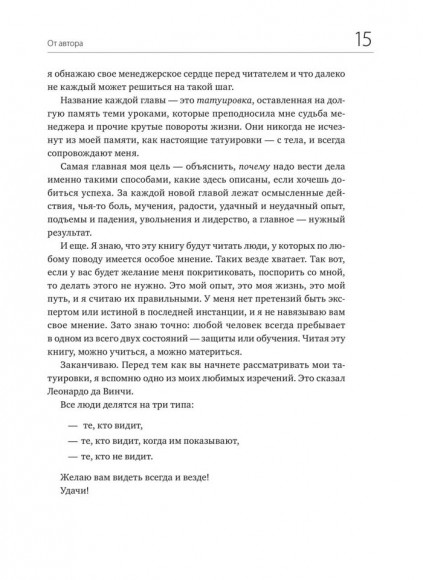 От автора

15

я обнажаю свое менеджерское сердце перед читателем и что далеко не каждый может решиться на такой шаг.

Название каждой главы — это татуировка, оставленная на долгую память теми уроками, которые преподносила мне судьба менеджера и прочие крутые повороты жизни. Они никогда не исчезнут из моей памяти, как настоящие татуировки — с тела, и всегда сопровождают меня.

Самая главная моя цель — объяснить, почему надо вести дела именно такими способами, какие здесь описаны, если хочешь добиться успеха. За каждой новой главой лежат осмысленные действия, чья-то боль, мучения, радости, удачный и неудачный опыт, подъемы и падения, увольнения и лидерство, а главное — нужный результат.

И еще. Я знаю, что эту книгу будут читать люди, у которых по любому поводу имеется особое мнение. Таких везде хватает. Так вот, если у вас будет желание меня покритиковать, поспорить со мной, то делать этого не нужно. Это мой опыт, это моя жизнь, это мой путь, и я считаю их правильными. У меня нет претензий быть экспертом или истиной в последней инстанции, и я не навязываю вам свое мнение. Зато знаю точно: любой человек всегда пребывает в одном из всего двух состояний — защиты или обучения. Читая эту книгу, можно учиться, а можно материться.

Заканчиваю. Перед тем как вы начнете рассматривать мои татуировки, я вспомню одно из моих любимых изречений. Это сказал Леонардо да Винчи.

Все люди делятся на три типа:

— те, кто видит,

— те, кто видит, когда им показывают,

— те, кто не видит.

Желаю вам видеть всегда и везде!

Удачи!